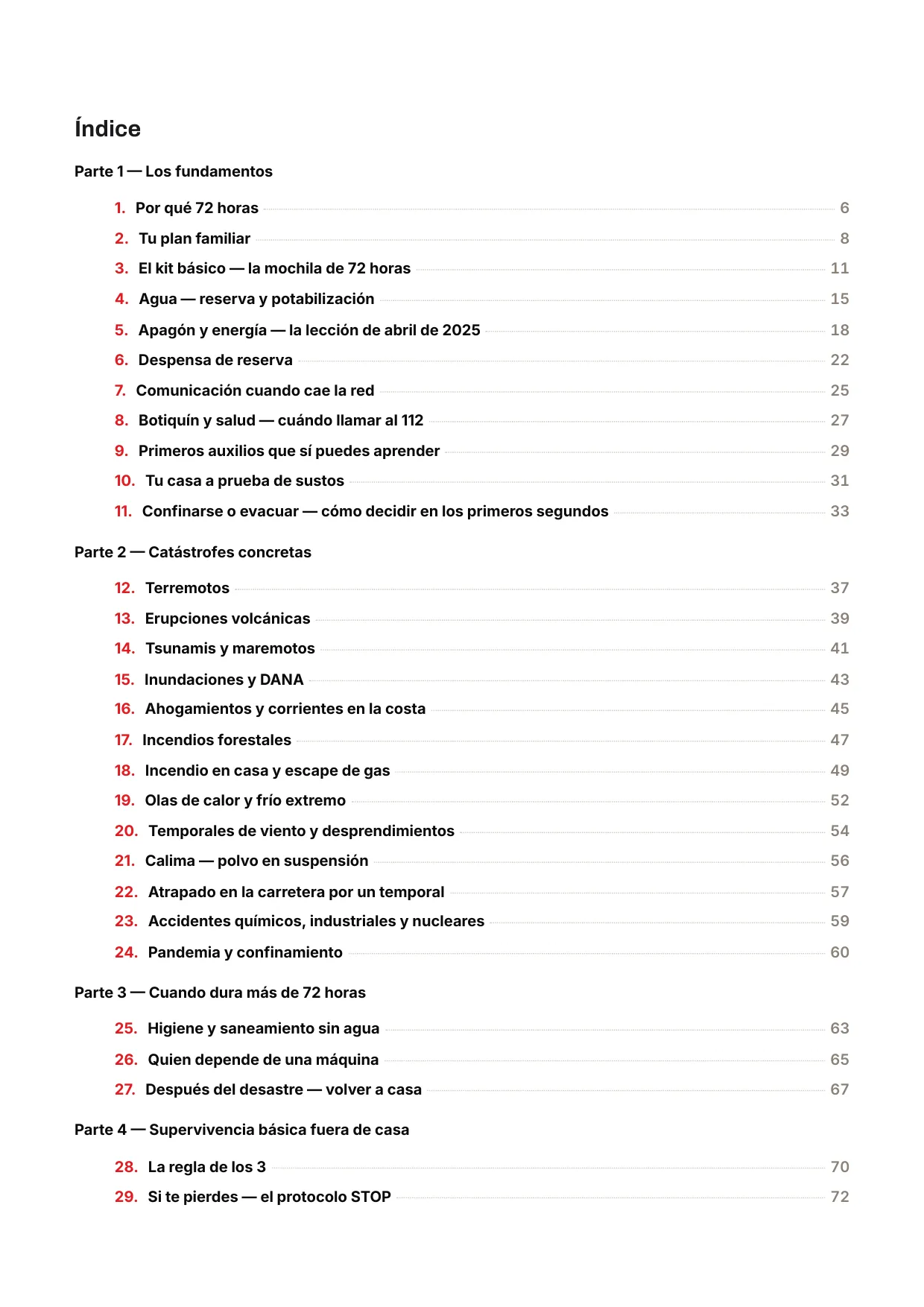 Índice

Parte 1 — Los fundamentos

1. Por qué 72 horas 6
2. Tu plan familiar 8
3. El kit básico — la mochila de 72 horas 11
4. Agua — reserva y potabilización 15
5. Apagón y energía — la lección de abril de 2025 18
6. Despensa de reserva 22
7. Comunicación cuando cae la red 25
8. Botiquín y salud — cuándo llamar al 112 27
9. Primeros auxilios que sí puedes aprender 29
10. Tu casa a prueba de sustos 31
11. Confinarse o evacuar — cómo decidir en los primeros segundos 33

Parte 2 — Catástrofes concretas

12. Terremotos 37
13. Erupciones volcánicas 39
14. Tsunamis y maremotos 41
15. Inundaciones y DANA 43
16. Ahogamientos y corrientes en la costa 45
17. Incendios forestales 47
18. Incendio en casa y escape de gas 49
19. Olas de calor y frío extremo 52
20. Temporales de viento y desprendimientos 54
21. Calima — polvo en suspensión 56
22. Atrapado en la carretera por un temporal 57
23. Accidentes químicos, industriales y nucleares 59
24. Pandemia y confinamiento 60

Parte 3 — Cuando dura más de 72 horas

25. Higiene y saneamiento sin agua 63
26. Quien depende de una máquina 65
27. Después del desastre — volver a casa 67

Parte 4 — Supervivencia básica fuera de casa

28. La regla de los 3 70
29. Si te pierdes — el protocolo STOP 72